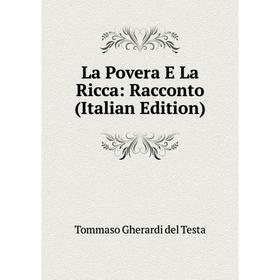 La Povera E La Ricca: Racconto (Italian Edition)

Tommaso Gherardi del Testa